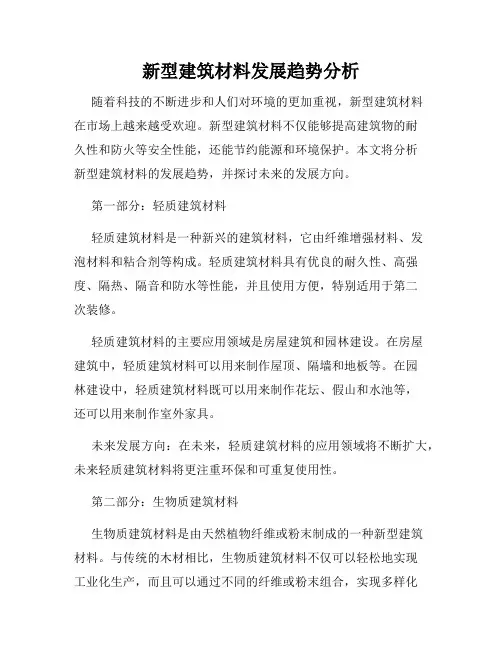 新型建筑材料发展趋势分析

随着科技的不断进步和人们对环境的更加重视，新型建筑材料在市场上越来越受欢迎。新型建筑材料不仅能够提高建筑物的耐久性和防火等安全性能，还能节约能源和环境保护。本文将分析新型建筑材料的发展趋势，并探讨未来的发展方向。

第一部分：轻质建筑材料

轻质建筑材料是一种新兴的建筑材料，它由纤维增强材料、发泡材料和粘合剂等构成。轻质建筑材料具有优良的耐久性、高强度、隔热、隔音和防水等性能，并且使用方便，特别适用于第二次装修。

轻质建筑材料的主要应用领域是房屋建筑和园林建设。在房屋建筑中，轻质建筑材料可以用来制作屋顶、隔墙和地板等。在园林建设中，轻质建筑材料既可以用来制作花坛、假山和水池等，还可以用来制作室外家具。

未来发展方向：在未来，轻质建筑材料的应用领域将不断扩大，未来轻质建筑材料将更注重环保和可重复使用性。

第二部分：生物质建筑材料

生物质建筑材料是由天然植物纤维或粉末制成的一种新型建筑材料。与传统的木材相比，生物质建筑材料不仅可以轻松地实现工业化生产，而且可以通过不同的纤维或粉末组合，实现多样化